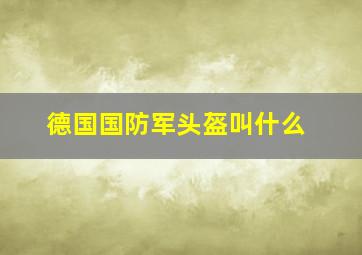 德国国防军头盔叫什么